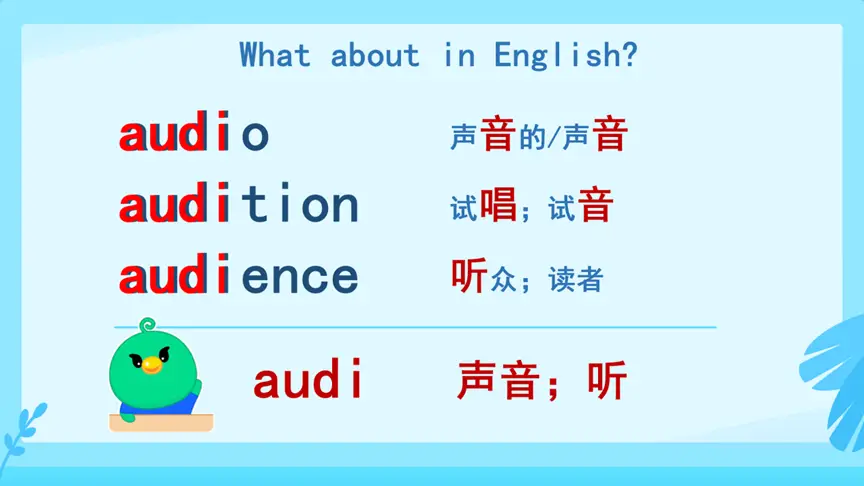 What about in English?

audio 声音的/声音

audition 试唱；试音

audience 听众；读者

audi 声音；听